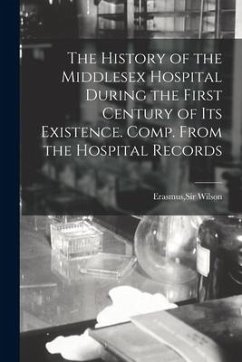 The History of the Middlesex Hospital During the First Century of Its Existence. Comp. From the Hospital Records

Erasmus,Sir Wilson